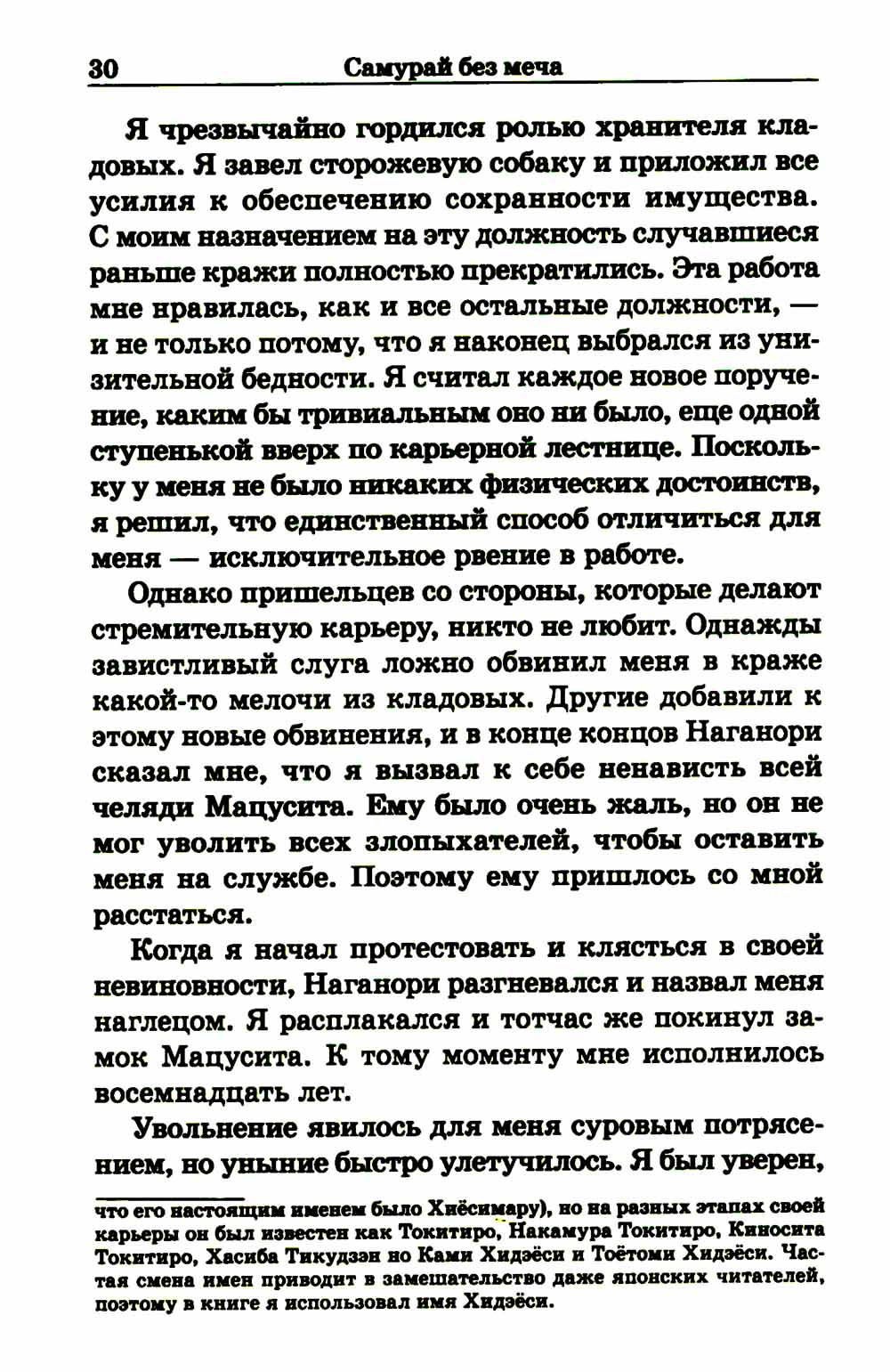 30 Самурай без меча

Я чрезвычайно гордился ролью хранителя кладовых. Я завел сторожевую собаку и приложил все усилия к обеспечению сохранности имущества. С моим назначением на эту должность случавшиеся раньше кражи полностью прекратились. Эта работа мне нравилась, как и все остальные должности, — и не только потому, что я наконец выбрался из унизительной бедности. Я считал каждое новое поручение, каким бы тривиальным оно ни было, еще одной ступенькой вверх по карьерной лестнице. Поскольку у меня не было никаких физических достоинств, я решил, что единственный способ отличиться для меня — исключительное рвение в работе.

Однако пришельцев со стороны, которые делают стремительную карьеру, никто не любит. Однажды завистливый слуга ложно обвинил меня в краже какой-то мелочи из кладовых. Другие добавили к этому новые обвинения, и в конце концов Наганори сказал мне, что я вызвал к себе ненависть всей челяди Мацусита. Ему было очень жаль, но он не мог уволить всех злопыхателей, чтобы оставить меня на службе. Поэтому ему пришлось со мной расстаться.

Когда я начал протестовать и клясться в своей невиновности, Наганори разгневался и назвал меня наглецом. Я расплакался и тотчас же покинул замок Мацусита. К тому моменту мне исполнилось восемнадцать лет.

Увольнение явилось для меня суровым потрясением, но уныние быстро улетучилось. Я был уверен,

что его настоящим именем было Хиёсимару), но на разных этапах своей карьеры он был известен как Токитиро, Накамура Токитиро, Киносита Токитиро, Хасиба Тикудзэн но Ками Хидэёси и Тоётоми Хидэёси. Частая смена имен приводит в замешательство даже японских читателей, поэтому в книге я использовал имя Хидэёси.